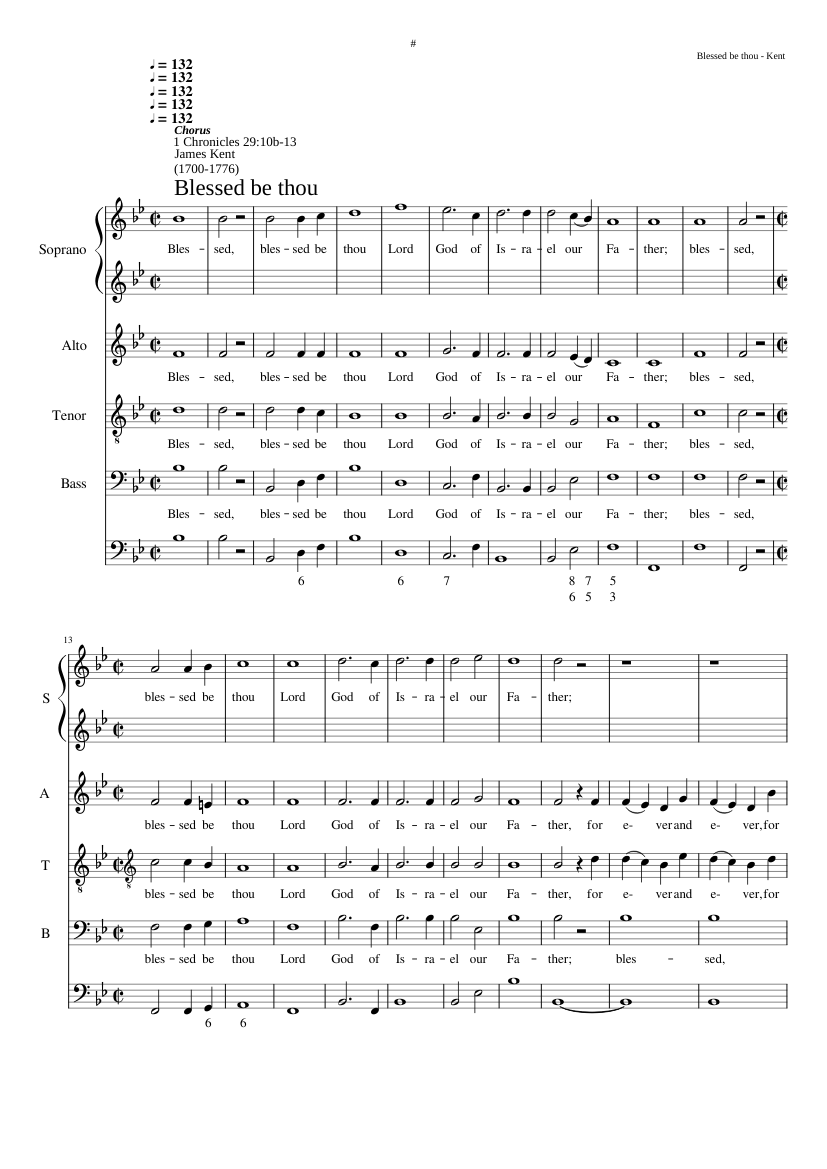 #

Blessed be thou - Kent

♩= 132
♩= 132
♩= 132
♩= 132
♩= 132

Chorus
1 Chronicles 29:10b-13
James Kent
(1700-1776)

Blessed be thou

Soprano

Bles - sed, bles - sed be thou Lord God of Is - ra - el our Fa - ther; bles - sed,

Alto

Bles - sed, bles - sed be thou Lord God of Is - ra - el our Fa - ther; bles - sed,

Tenor

Bles - sed, bles - sed be thou Lord God of Is - ra - el our Fa - ther; bles - sed,

Bass

Bles - sed, bles - sed be thou Lord God of Is - ra - el our Fa - ther; bles - sed,

6 6 7 8 7 5
6 5 3

13

S

bles - sed be thou Lord God of Is - ra - el our Fa - ther;

A

bles - sed be thou Lord God of Is - ra - el our Fa - ther, for e- ver and e- ver, for

T

bles - sed be thou Lord God of Is - ra - el our Fa - ther, for e- ver and e- ver, for

B

bles - sed be thou Lord God of Is - ra - el our Fa - ther; bles - sed,

6 6